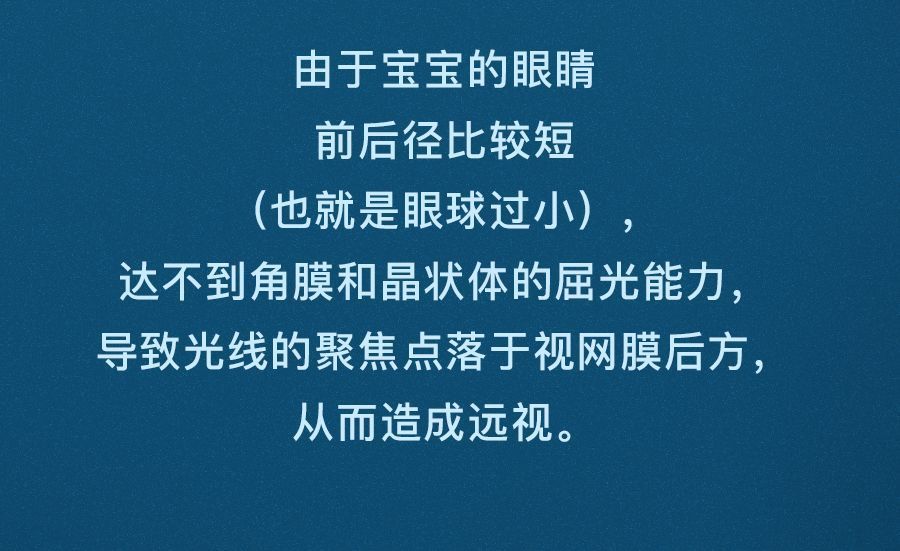 由于宝宝的眼睛
前后径比较短
（也就是眼球过小），
达不到角膜和晶状体的屈光能力，
导致光线的聚焦点落于视网膜后方，
从而造成远视。